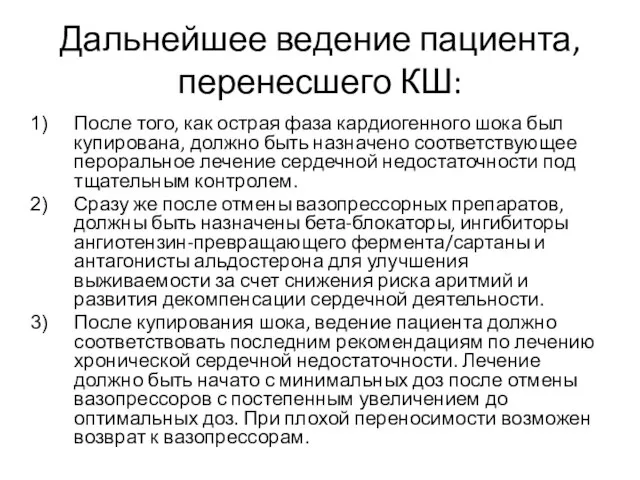 Дальнейшее ведение пациента, перенесшего КШ:

1) После того, как острая фаза кардиогенного шока был купирована, должно быть назначено соответствующее пероральное лечение сердечной недостаточности под тщательным контролем.

2) Сразу же после отмены вазопрессорных препаратов, должны быть назначены бета-блокаторы, ингибиторы ангиотензин-превращающего фермента/сартаны и антагонисты альдостерона для улучшения выживаемости за счет снижения риска аритмий и развития декомпенсации сердечной деятельности.

3) После купирования шока, ведение пациента должно соответствовать последним рекомендациям по лечению хронической сердечной недостаточности. Лечение должно быть начато с минимальных доз после отмены вазопрессоров с постепенным увеличением до оптимальных доз. При плохой переносимости возможен возврат к вазопрессорам.